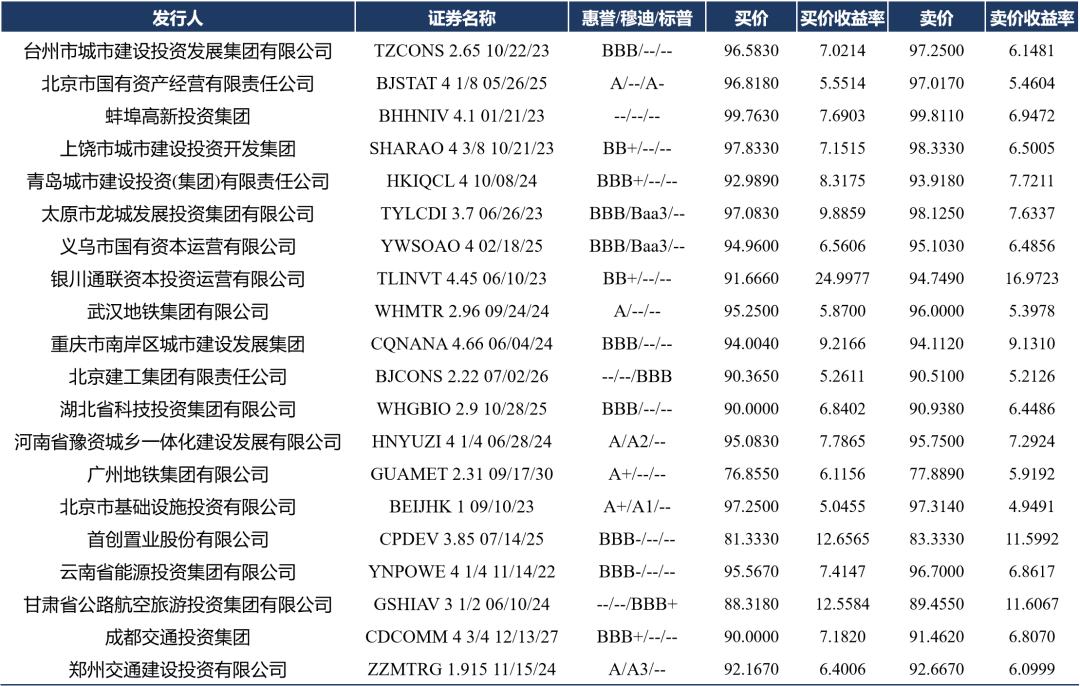 | 发行人 | 证券名称 | 惠誉/穆迪/标普 | 买价 | 买价收益率 | 卖价 | 卖价收益率 |
|---|---|---|---|---|---|---|
| 台州市城市建设投资发展集团有限公司 | TZCONS 2.65 10/22/23 | BBB/--/-- | 96.5830 | 7.0214 | 97.2500 | 6.1481 |
| 北京市国有资产经营有限责任公司 | BJSTAT 4 1/8 05/26/25 | A/--/A- | 96.8180 | 5.5514 | 97.0170 | 5.4604 |
| 蚌埠高新投资集团 | BHHNIV 4.1 01/21/23 | --/--/-- | 99.7630 | 7.6903 | 99.8110 | 6.9472 |
| 上饶市城市建设投资开发集团 | SHARAO 4 3/8 10/21/23 | BB+/--/-- | 97.8330 | 7.1515 | 98.3330 | 6.5005 |
| 青岛城市建设投资(集团)有限责任公司 | HKIQCL 4 10/08/24 | BBB+/--/-- | 92.9890 | 8.3175 | 93.9180 | 7.7211 |
| 太原市龙城发展投资集团有限公司 | TYLCDI 3.7 06/26/23 | BBB/Baa3/-- | 97.0830 | 9.8859 | 98.1250 | 7.6337 |
| 义乌市国有资本运营有限公司 | YWSOAO 4 02/18/25 | BBB/Baa3/-- | 94.9600 | 6.5606 | 95.1030 | 6.4856 |
| 银川通联资本投资运营有限公司 | TLINVT 4.45 06/10/23 | BB+/--/-- | 91.6660 | 24.9977 | 94.7490 | 16.9723 |
| 武汉地铁集团有限公司 | WHMTR 2.96 09/24/24 | A/--/-- | 95.2500 | 5.8700 | 96.0000 | 5.3978 |
| 重庆市南岸区城市建设发展集团 | CQNANA 4.66 06/04/24 | BBB/--/-- | 94.0040 | 9.2166 | 94.1120 | 9.1310 |
| 北京建工集团有限责任公司 | BJCONS 2.22 07/02/26 | --/--/BBB | 90.3650 | 5.2611 | 90.5100 | 5.2126 |
| 湖北省科技投资集团有限公司 | WHGBIO 2.9 10/28/25 | BBB/--/-- | 90.0000 | 6.8402 | 90.9380 | 6.4486 |
| 河南省豫资城乡一体化建设发展有限公司 | HNYUZI 4 1/4 06/28/24 | A/A2/-- | 95.0830 | 7.7865 | 95.7500 | 7.2924 |
| 广州地铁集团有限公司 | GUAMET 2.31 09/17/30 | A+/--/-- | 76.8550 | 6.1156 | 77.8890 | 5.9192 |
| 北京市基础设施投资有限公司 | BEIJHK 1 09/10/23 | A+/A1/-- | 97.2500 | 5.0455 | 97.3140 | 4.9491 |
| 首创置业股份有限公司 | CPDEV 3.85 07/14/25 | BBB-/--/-- | 81.3330 | 12.6565 | 83.3330 | 11.5992 |
| 云南省能源投资集团有限公司 | YNPOWE 4 1/4 11/14/22 | BBB-/--/-- | 95.5670 | 7.4147 | 96.7000 | 6.8617 |
| 甘肃省公路航空旅游投资集团有限公司 | GSHIAV 3 1/2 06/10/24 | --/--/BBB+ | 88.3180 | 12.5584 | 89.4550 | 11.6067 |
| 成都交通投资集团 | CDCOMM 4 3/4 12/13/27 | BBB+/--/-- | 90.0000 | 7.1820 | 91.4620 | 6.8070 |
| 郑州交通建设投资有限公司 | ZZMTRG 1.915 11/15/24 | A/A3/-- | 92.1670 | 6.4006 | 92.6670 | 6.0999 |